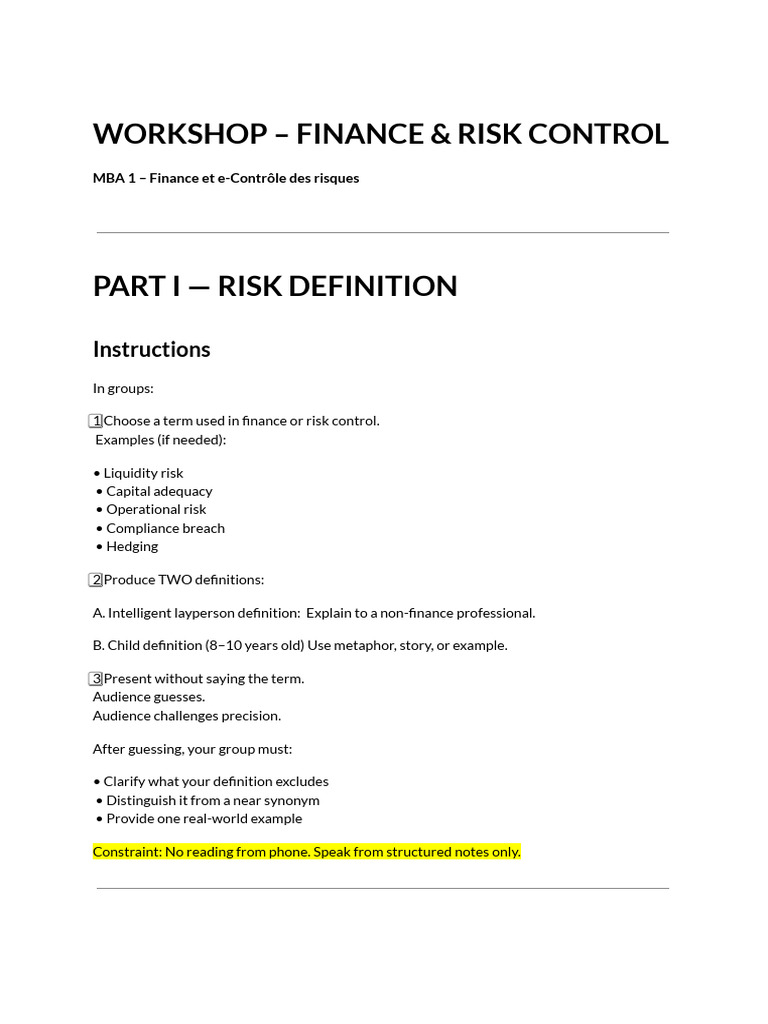 WORKSHOP – FINANCE & RISK CONTROL

MBA 1 – Finance et e-Contrôle des risques

PART I — RISK DEFINITION

Instructions

In groups:

1 Choose a term used in finance or risk control.
Examples (if needed):

• Liquidity risk
• Capital adequacy
• Operational risk
• Compliance breach
• Hedging

2 Produce TWO definitions:

A. Intelligent layperson definition: Explain to a non-finance professional.

B. Child definition (8–10 years old) Use metaphor, story, or example.

3 Present without saying the term.
Audience guesses.
Audience challenges precision.

After guessing, your group must:

• Clarify what your definition excludes
• Distinguish it from a near synonym
• Provide one real-world example

Constraint: No reading from phone. Speak from structured notes only.